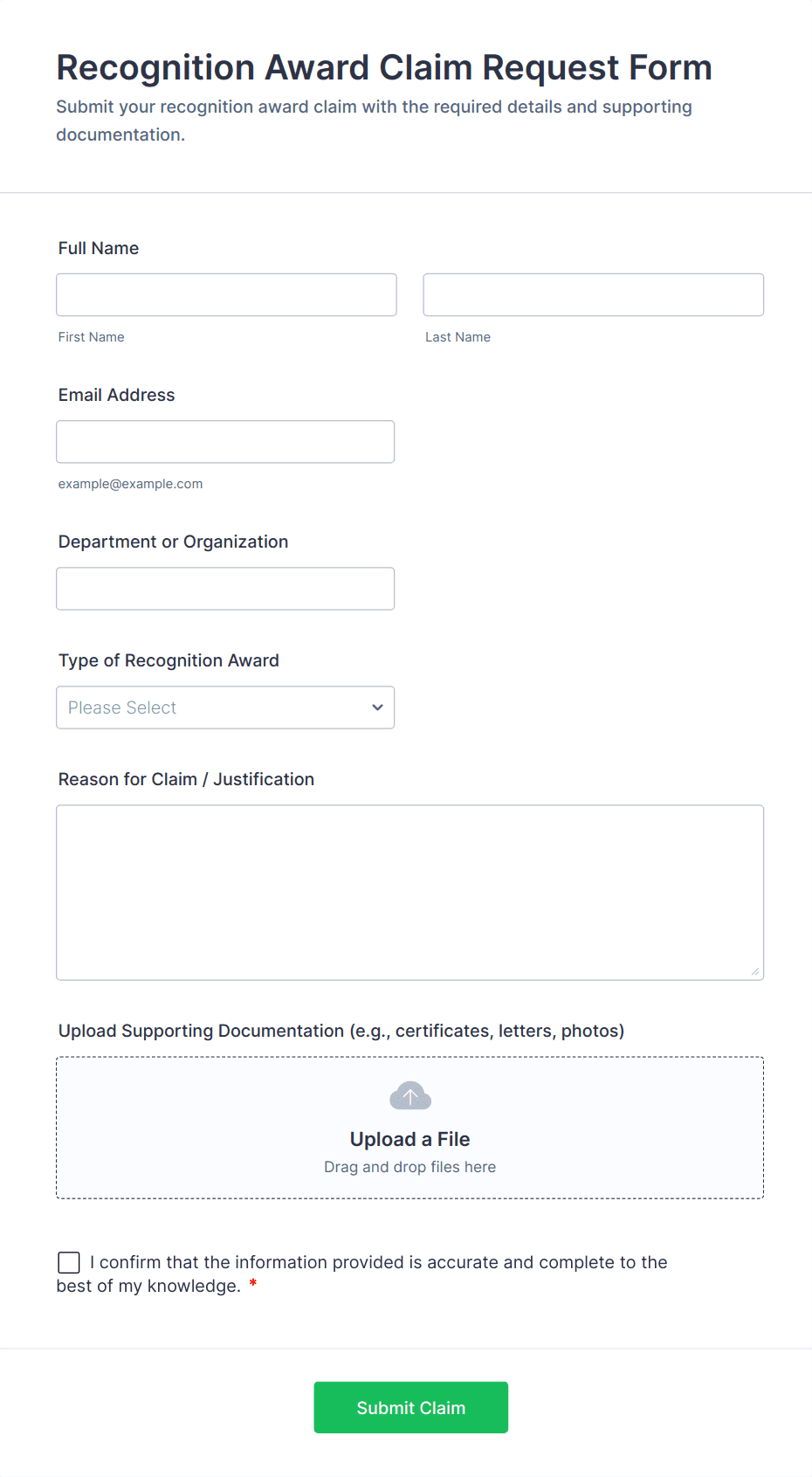 Recognition Award Claim Request Form

Submit your recognition award claim with the required details and supporting documentation.

Full Name

First Name

Last Name

Email Address

example@example.com

Department or Organization

Type of Recognition Award

Please Select

Reason for Claim / Justification

Upload Supporting Documentation (e.g., certificates, letters, photos)

Upload a File

Drag and drop files here

I confirm that the information provided is accurate and complete to the best of my knowledge. *

Submit Claim